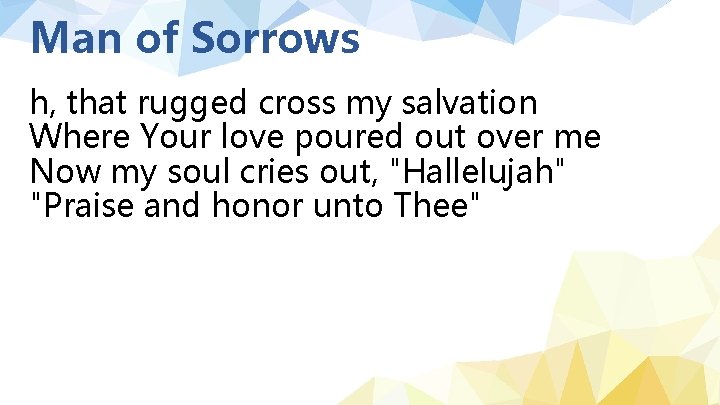 Man of Sorrows

h, that rugged cross my salvation
Where Your love poured out over me
Now my soul cries out, "Hallelujah"
"Praise and honor unto Thee"